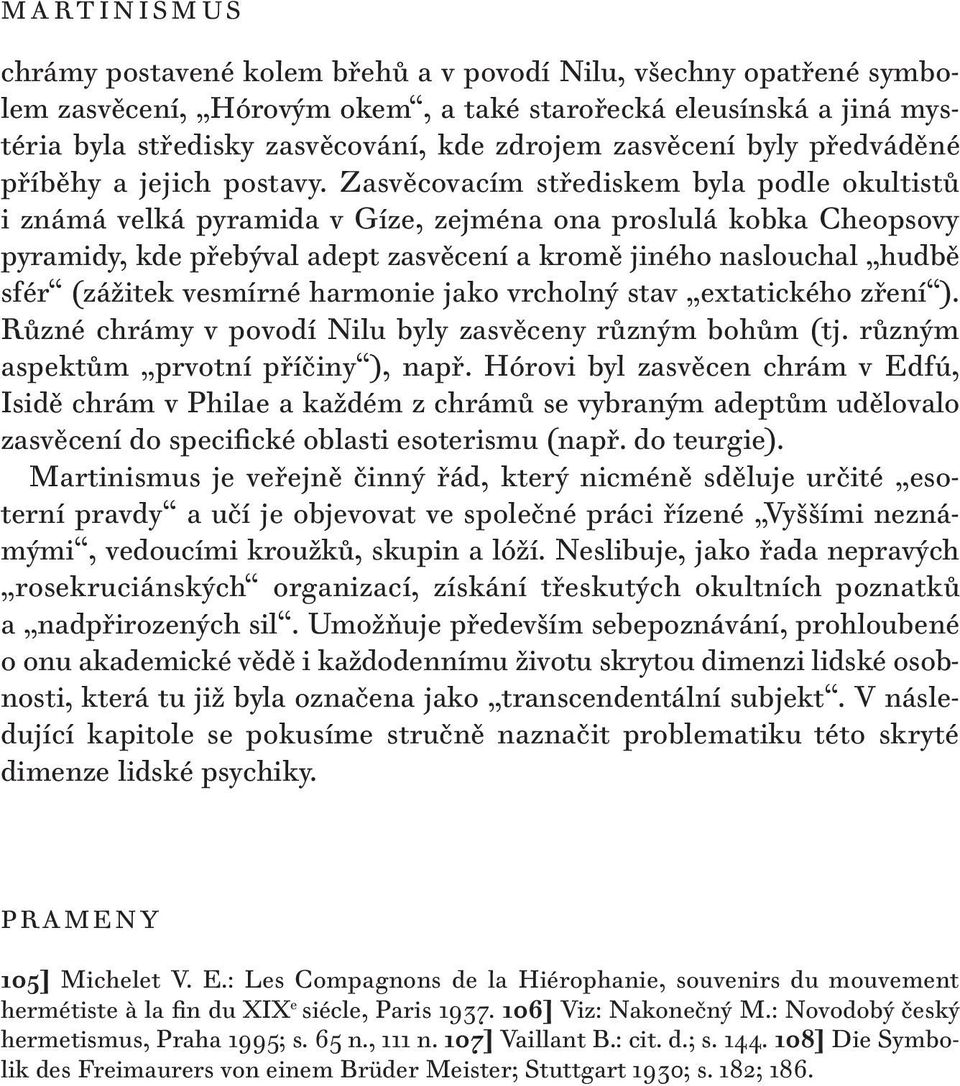 MARTINISMUS

chrámy postavené kolem břehů a v povodí Nilu, všechny opatřené symbolem zasvěcení, „Hórovým okem“, a také starořecká eleusínská a jiná mystéria byla středisky zasvěcování, kde zdrojem zasvěcení byly předváděné příběhy a jejich postavy. Zasvěcovacím střediskem byla podle okultistů i známá velká pyramida v Gíze, zejména ona proslulá kobka Cheopsovy pyramidy, kde přebýval adept zasvěcení a kromě jiného naslouchal „hudbě sfér“ (zážitek vesmírné harmonie jako vrcholný stav „extatického zření“). Různé chrámy v povodí Nilu byly zasvěceny různým bohům (tj. různým aspektům „prvotní příčiny“), např. Hórovi byl zasvěcen chrám v Edfú, Isidě chrám v Philae a každém z chrámů se vybraným adeptům udělovalo zasvěcení do specifické oblasti esoterismu (např. do teurgie).

Martinismus je veřejně činný řád, který nicméně sděluje určité „esoterní pravdy“ a učí je objevovat ve společné práci řízené „Vyššími neznámými“, vedoucími kroužků, skupin a lóží. Neslibuje, jako řada nepravých „rosekruciánských“ organizací, získání třeskutých okultních poznatků a „nadpřirozených sil“. Umožňuje především sebepoznávání, prohloubené o onu akademické vědě i každodennímu životu skrytou dimenzi lidské osobnosti, která tu již byla označena jako „transcendentální subjekt“. V následující kapitole se pokusíme stručně naznačit problematiku této skryté dimenze lidské psychiky.

PRAMENY

105] Michelet V. E.: Les Compagnons de la Hiérophanie, souvenirs du mouvement hermétiste à la fin du XIX$^e$ siécle, Paris 1937. 106] Viz: Nakonečný M.: Novodobý český hermetismus, Praha 1995; s. 65 n., 111 n. 107] Vaillant B.: cit. d.; s. 144. 108] Die Symbolik des Freimaurers von einem Brüder Meister; Stuttgart 1930; s. 182; 186.